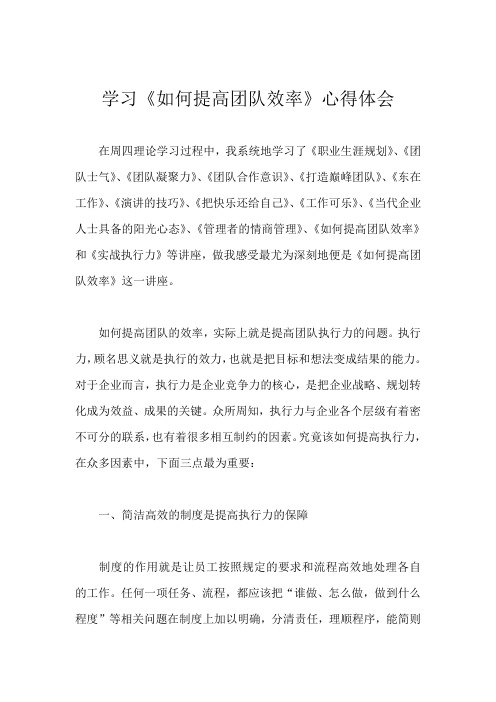 学习《如何提高团队效率》心得体会

在周四理论学习过程中，我系统地学习了《职业生涯规划》、《团队士气》、《团队凝聚力》、《团队合作意识》、《打造巅峰团队》、《东在工作》、《演讲的技巧》、《把快乐还给自己》、《工作可乐》、《当代企业人士具备的阳光心态》、《管理者的情商管理》、《如何提高团队效率》和《实战执行力》等讲座，做我感受最尤为深刻地便是《如何提高团队效率》这一讲座。

如何提高团队的效率，实际上就是提高团队执行力的问题。执行力，顾名思义就是执行的效力，也就是把目标和想法变成结果的能力。对于企业而言，执行力是企业竞争力的核心，是把企业战略、规划转化成为效益、成果的关键。众所周知，执行力与企业各个层级有着密不可分的联系，也有着很多相互制约的因素。究竟该如何提高执行力，在众多因素中，下面三点最为重要：

一、简洁高效的制度是提高执行力的保障

制度的作用就是让员工按照规定的要求和流程高效地处理各自的工作。任何一项任务、流程，都应该把“谁做、怎么做，做到什么程度”等相关问题在制度上加以明确，分清责任，理顺程序，能简则